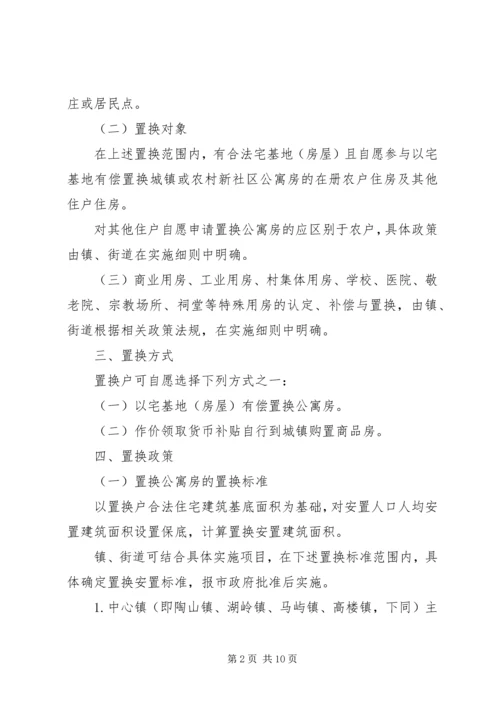 庄或居民点。

（二）置换对象

在上述置换范围内，有合法宅基地（房屋）且自愿参与以宅基地有偿置换城镇或农村新社区公寓房的在册农户住房及其他住户住房。

对其他住户自愿申请置换公寓房的应区别于农户，具体政策由镇、街道在实施细则中明确。

（三）商业用房、工业用房、村集体用房、学校、医院、敬老院、宗教场所、祠堂等特殊用房的认定、补偿与置换，由镇、街道根据相关政策法规，在实施细则中明确。

三、置换方式

置换户可自愿选择下列方式之一：

（一）以宅基地（房屋）有偿置换公寓房。

（二）作价领取货币补贴自行到城镇购置商品房。

四、置换政策

（一）置换公寓房的置换标准

以置换户合法住宅建筑基底面积为基础，对安置人口人均安置建筑面积设置保底，计算置换安置建筑面积。

镇、街道可结合具体实施项目，在下述置换标准范围内，具体确定置换安置标准，报市政府批准后实施。

1. 中心镇（即陶山镇、湖岭镇、马屿镇、高楼镇，下同）主

第 2 页 共 10 页